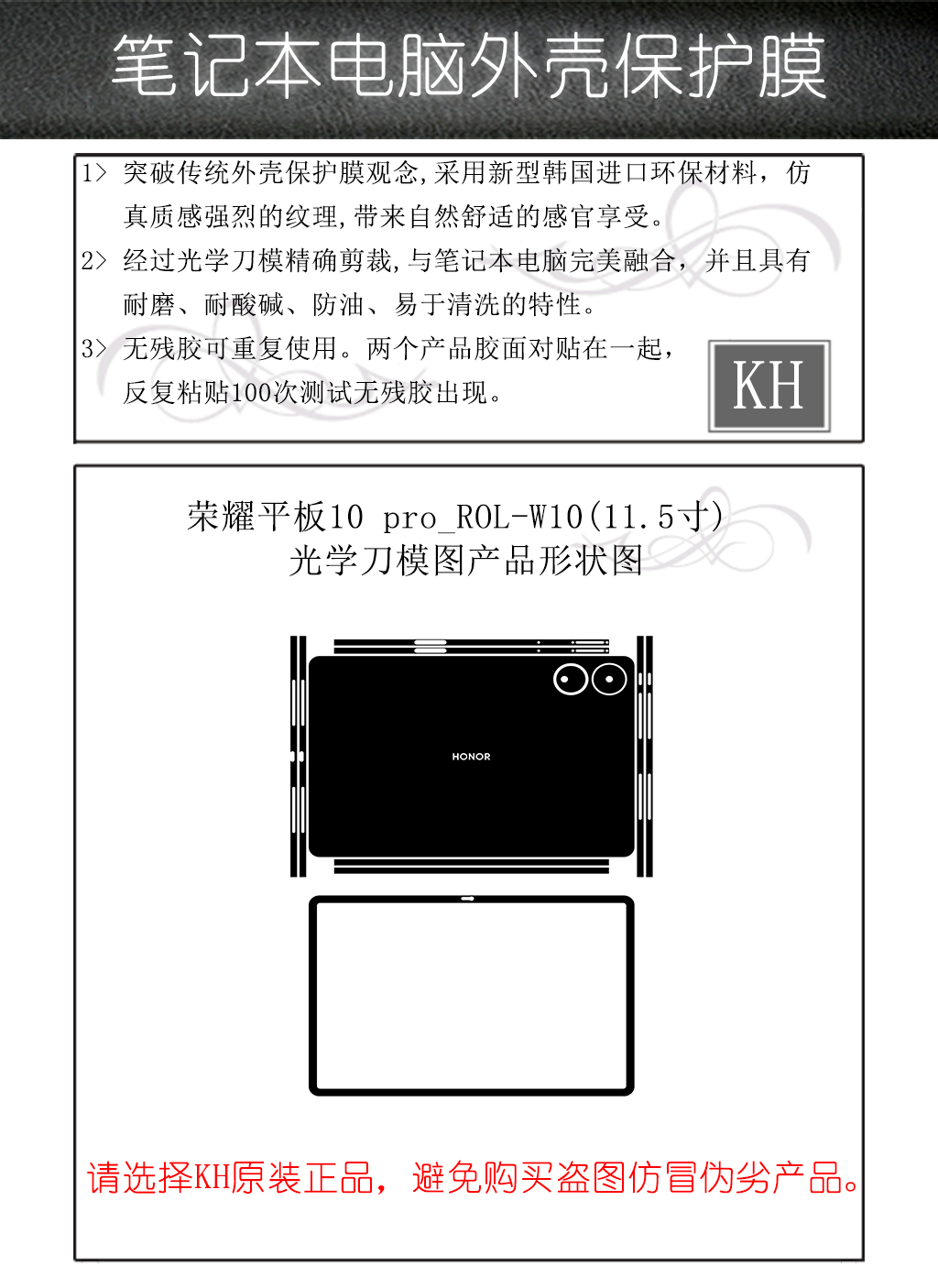 笔记本电脑外壳保护膜

1> 突破传统外壳保护膜观念,采用新型韩国进口环保材料，仿真质感强烈的纹理,带来自然舒适的感官享受。

2> 经过光学刀模精确剪裁,与笔记本电脑完美融合，并且具有耐磨、耐酸碱、防油、易于清洗的特性。

3> 无残胶可重复使用。两个产品胶面对贴在一起，反复粘贴100次测试无残胶出现。

KH

荣耀平板10 pro_ROL-W10(11.5寸)
光学刀模图产品形状图

HONOR

请选择KH原装正品，避免购买盗图仿冒伪劣产品。